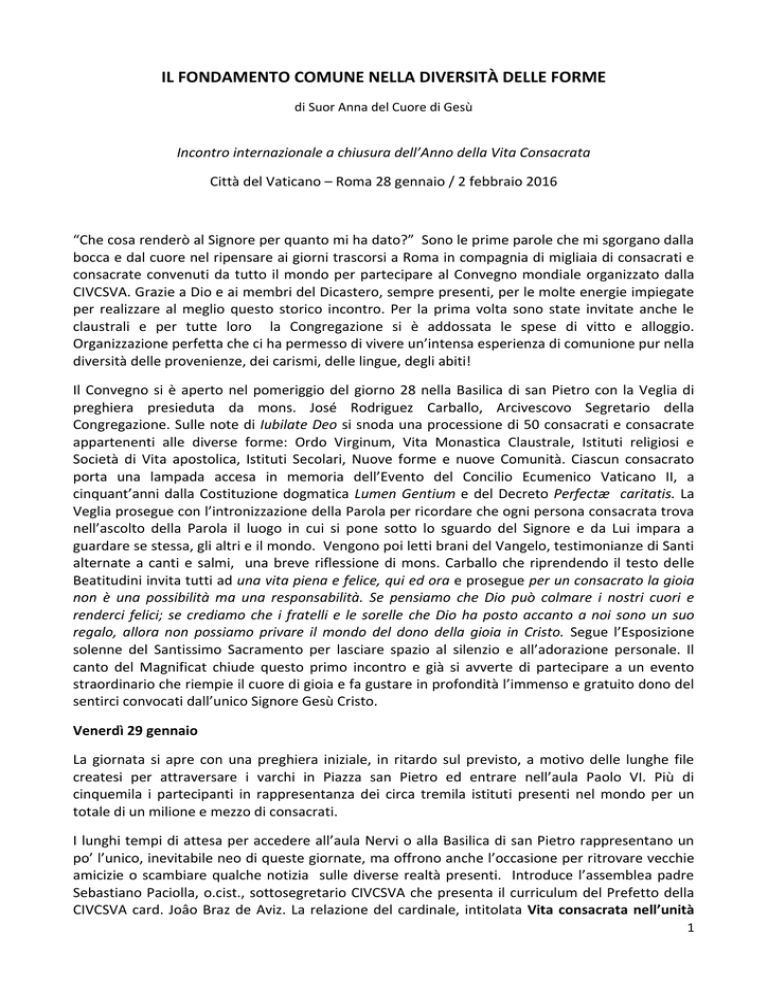 IL FONDAMENTO COMUNE NELLA DIVERSITÀ DELLE FORME

di Suor Anna del Cuore di Gesù

Incontro internazionale a chiusura dell'Anno della Vita Consacrata

Città del Vaticano – Roma 28 gennaio / 2 febbraio 2016

"Che cosa renderò al Signore per quanto mi ha dato?" Sono le prime parole che mi sgorgano dalla bocca e dal cuore nel ripensare ai giorni trascorsi a Roma in compagnia di migliaia di consacrati e consacrate convenuti da tutto il mondo per partecipare al Convegno mondiale organizzato dalla CIVCSVA. Grazie a Dio e ai membri del Dicastero, sempre presenti, per le molte energie impiegate per realizzare al meglio questo storico incontro. Per la prima volta sono state invitate anche le claustrali e per tutte loro la Congregazione si è addossata le spese di vitto e alloggio. Organizzazione perfetta che ci ha permesso di vivere un'intensa esperienza di comunione pur nella diversità delle provenienze, dei carismi, delle lingue, degli abiti!

Il Convegno si è aperto nel pomeriggio del giorno 28 nella Basilica di san Pietro con la Veglia di preghiera presieduta da mons. José Rodriguez Carballo, Arcivescovo Segretario della Congregazione. Sulle note di Iubilate Deo si snoda una processione di 50 consacrati e consacrate appartenenti alle diverse forme: Ordo Virginum, Vita Monastica Claustrale, Istituti religiosi e Società di Vita apostolica, Istituti Secolari, Nuove forme e nuove Comunità. Ciascun consacrato porta una lampada accesa in memoria dell'Evento del Concilio Ecumenico Vaticano II, a cinquant'anni dalla Costituzione dogmatica Lumen Gentium e del Decreto Perfectæ caritatis. La Veglia prosegue con l'intronizzazione della Parola per ricordare che ogni persona consacrata trova nell'ascolto della Parola il luogo in cui si pone sotto lo sguardo del Signore e da Lui impara a guardare se stessa, gli altri e il mondo. Vengono poi letti brani del Vangelo, testimonianze di Santi alternate a canti e salmi, una breve riflessione di mons. Carballo che riprendendo il testo delle Beatitudini invita tutti ad una vita piena e felice, qui ed ora e prosegue per un consacrato la gioia non è una possibilità ma una responsabilità. Se pensiamo che Dio può colmare i nostri cuori e renderci felici; se crediamo che i fratelli e le sorelle che Dio ha posto accanto a noi sono un suo regalo, allora non possiamo privare il mondo del dono della gioia in Cristo. Segue l'Esposizione solenne del Santissimo Sacramento per lasciare spazio al silenzio e all'adorazione personale. Il canto del Magnificat chiude questo primo incontro e già si avverte di partecipare a un evento straordinario che riempie il cuore di gioia e fa gustare in profondità l'immenso e gratuito dono del sentirci convocati dall'unico Signore Gesù Cristo.

Venerdì 29 gennaio

La giornata si apre con una preghiera iniziale, in ritardo sul previsto, a motivo delle lunghe file createsi per attraversare i varchi in Piazza san Pietro ed entrare nell'aula Paolo VI. Più di cinquemila i partecipanti in rappresentanza dei circa tremila istituti presenti nel mondo per un totale di un milione e mezzo di consacrati.

I lunghi tempi di attesa per accedere all'aula Nervi o alla Basilica di san Pietro rappresentano un po' l'unico, inevitabile neo di queste giornate, ma offrono anche l'occasione per ritrovare vecchie amicizie o scambiare qualche notizia sulle diverse realtà presenti. Introduce l'assemblea padre Sebastiano Paciolla, o.cist., sottosegretario CIVCSVA che presenta il curriculum del Prefetto della CIVCSVA card. João Braz de Aviz. La relazione del cardinale, intitolata Vita consacrata nell'unità

1